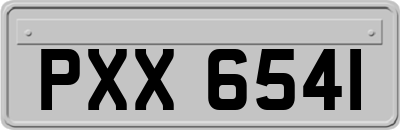 PXX 6541